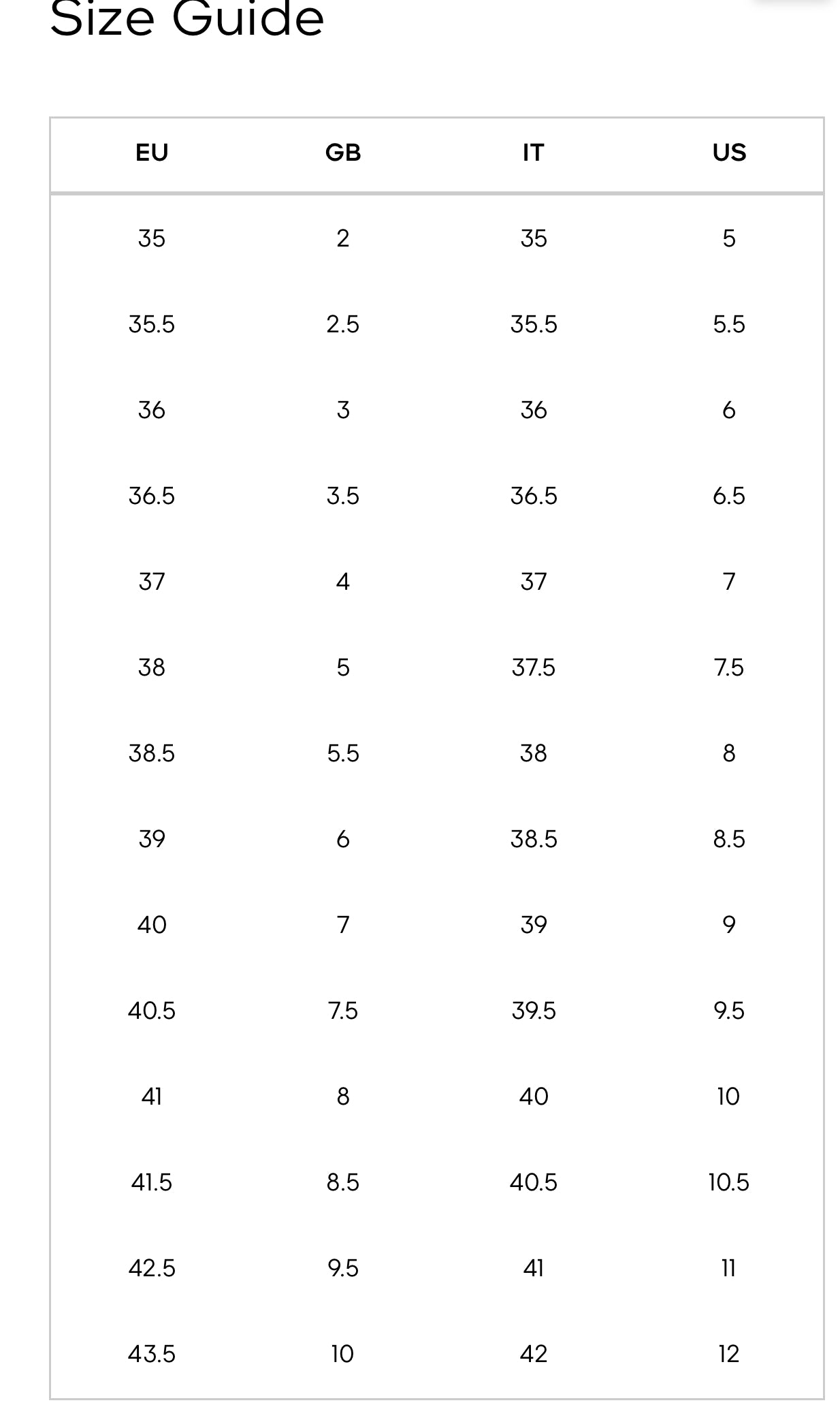 Size Guide

| EU | GB | IT | US |
|---|---|---|---|
| 35 | 2 | 35 | 5 |
| 35.5 | 2.5 | 35.5 | 5.5 |
| 36 | 3 | 36 | 6 |
| 36.5 | 3.5 | 36.5 | 6.5 |
| 37 | 4 | 37 | 7 |
| 38 | 5 | 37.5 | 7.5 |
| 38.5 | 5.5 | 38 | 8 |
| 39 | 6 | 38.5 | 8.5 |
| 40 | 7 | 39 | 9 |
| 40.5 | 7.5 | 39.5 | 9.5 |
| 41 | 8 | 40 | 10 |
| 41.5 | 8.5 | 40.5 | 10.5 |
| 42.5 | 9.5 | 41 | 11 |
| 43.5 | 10 | 42 | 12 |